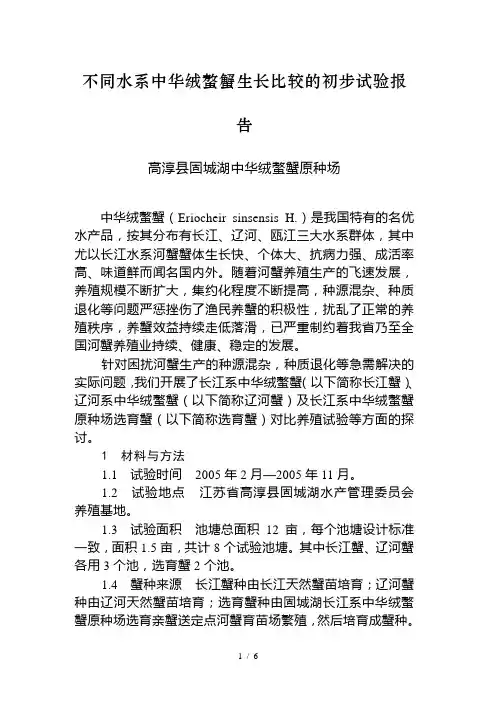 不同水系中华绒螯蟹生长比较的初步试验报告

高淳县固城湖中华绒螯蟹原种场

中华绒螯蟹（Eriocheir sinsensis H.）是我国特有的名优水产品，按其分布有长江、辽河、瓯江三大水系群体，其中尤以长江水系河蟹蟹体生长快、个体大、抗病力强、成活率高、味道鲜而闻名国内外。随着河蟹养殖生产的飞速发展，养殖规模不断扩大，集约化程度不断提高，种源混杂、种质退化等问题严惩挫伤了渔民养蟹的积极性，扰乱了正常的养殖秩序，养蟹效益持续走低落滑，已严重制约着我省乃至全国河蟹养殖业持续、健康、稳定的发展。

针对困扰河蟹生产的种源混杂，种质退化等急需解决的实际问题，我们开展了长江系中华绒螯蟹（以下简称长江蟹）、辽河系中华绒螯蟹（以下简称辽河蟹）及长江系中华绒螯蟹原种场选育蟹（以下简称选育蟹）对比养殖试验等方面的探讨。

1　材料与方法

1.1　试验时间　2005 年 2 月—2005 年 11 月。

1.2　试验地点　江苏省高淳县固城湖水产管理委员会养殖基地。

1.3　试验面积　池塘总面积 12 亩，每个池塘设计标准一致，面积 1.5 亩，共计 8 个试验池塘。其中长江蟹、辽河蟹各用 3 个池，选育蟹 2 个池。

1.4　蟹种来源　长江蟹种由长江天然蟹苗培育；辽河蟹种由辽河天然蟹苗培育；选育蟹种由固城湖长江系中华绒螯蟹原种场选育亲蟹送定点河蟹育苗场繁殖，然后培育成蟹种。

1 / 6